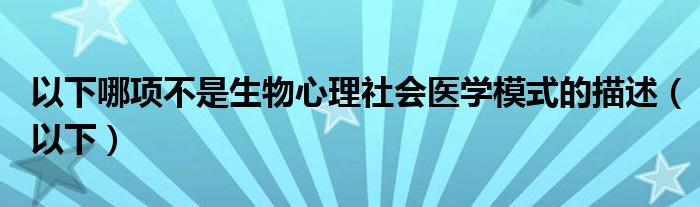 以下哪项不是生物心理社会医学模式的描述（以下）